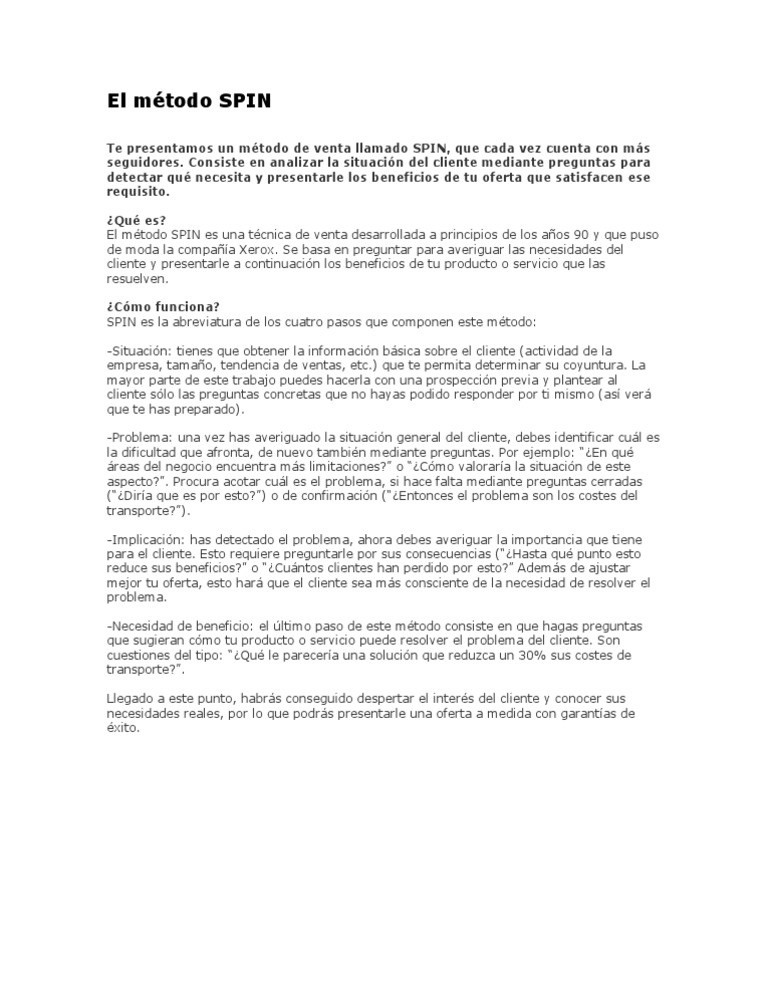 El método SPIN

Te presentamos un método de venta llamado SPIN, que cada vez cuenta con más seguidores. Consiste en analizar la situación del cliente mediante preguntas para detectar qué necesita y presentarle los beneficios de tu oferta que satisfacen ese requisito.

¿Qué es?
El método SPIN es una técnica de venta desarrollada a principios de los años 90 y que puso de moda la compañía Xerox. Se basa en preguntar para averiguar las necesidades del cliente y presentarle a continuación los beneficios de tu producto o servicio que las resuelven.

¿Cómo funciona?
SPIN es la abreviatura de los cuatro pasos que componen este método:

-Situación: tienes que obtener la información básica sobre el cliente (actividad de la empresa, tamaño, tendencia de ventas, etc.) que te permita determinar su coyuntura. La mayor parte de este trabajo puedes hacerla con una prospección previa y plantear al cliente sólo las preguntas concretas que no hayas podido responder por ti mismo (así verá que te has preparado).

-Problema: una vez has averiguado la situación general del cliente, debes identificar cuál es la dificultad que afronta, de nuevo también mediante preguntas. Por ejemplo: "¿En qué áreas del negocio encuentra más limitaciones?" o "¿Cómo valoraría la situación de este aspecto?". Procura acotar cuál es el problema, si hace falta mediante preguntas cerradas ("¿Diría que es por esto?") o de confirmación ("¿Entonces el problema son los costes del transporte?").

-Implicación: has detectado el problema, ahora debes averiguar la importancia que tiene para el cliente. Esto requiere preguntarle por sus consecuencias ("¿Hasta qué punto esto reduce sus beneficios?" o "¿Cuántos clientes han perdido por esto?" Además de ajustar mejor tu oferta, esto hará que el cliente sea más consciente de la necesidad de resolver el problema.

-Necesidad de beneficio: el último paso de este método consiste en que hagas preguntas que sugieran cómo tu producto o servicio puede resolver el problema del cliente. Son cuestiones del tipo: "¿Qué le parecería una solución que reduzca un 30% sus costes de transporte?".

Llegado a este punto, habrás conseguido despertar el interés del cliente y conocer sus necesidades reales, por lo que podrás presentarle una oferta a medida con garantías de éxito.